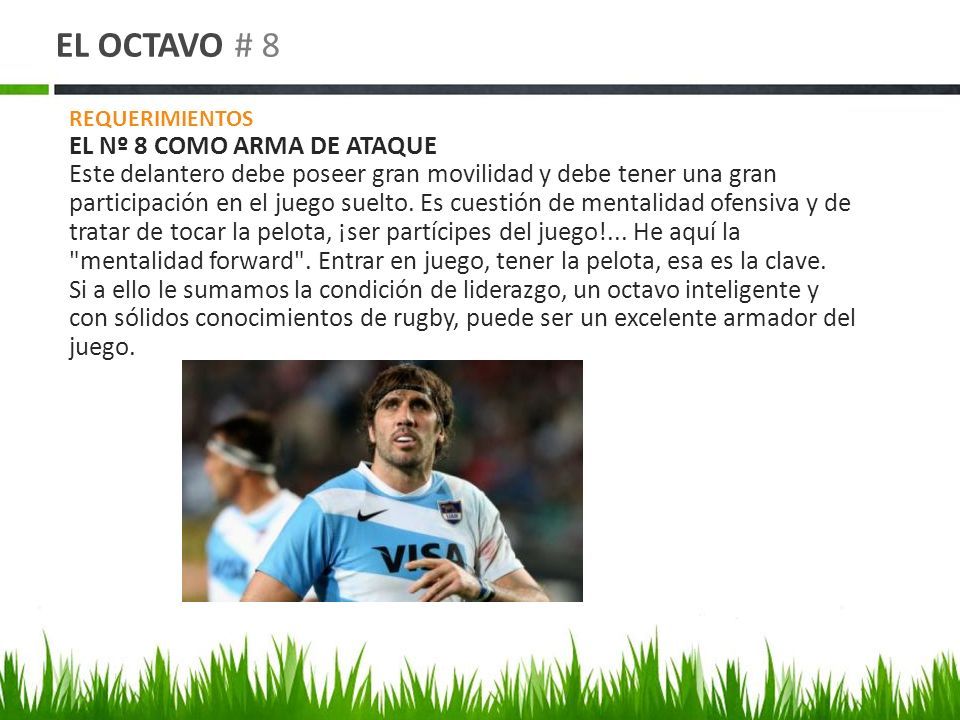 EL OCTAVO # 8

REQUERIMIENTOS
EL Nº 8 COMO ARMA DE ATAQUE
Este delantero debe poseer gran movilidad y debe tener una gran participación en el juego suelto. Es cuestión de mentalidad ofensiva y de tratar de tocar la pelota, ¡ser partícipes del juego!... He aquí la "mentalidad forward". Entrar en juego, tener la pelota, esa es la clave.
Si a ello le sumamos la condición de liderazgo, un octavo inteligente y con sólidos conocimientos de rugby, puede ser un excelente armador del juego.

VISA
VISA